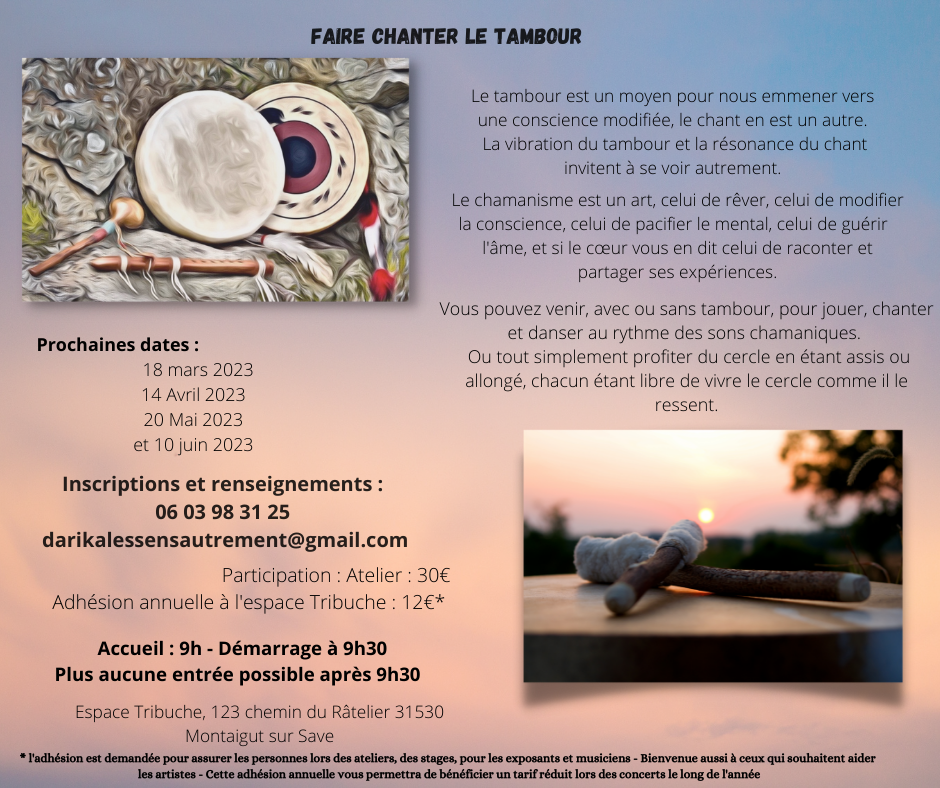 FAIRE CHANTER LE TAMBOUR

Le tambour est un moyen pour nous emmener vers une conscience modifiée, le chant en est un autre. La vibration du tambour et la résonance du chant invitent à se voir autrement.

Le chamanisme est un art, celui de rêver, celui de modifier la conscience, celui de pacifier le mental, celui de guérir l'âme, et si le cœur vous en dit celui de raconter et partager ses expériences.

Vous pouvez venir, avec ou sans tambour, pour jouer, chanter et danser au rythme des sons chamaniques. Ou tout simplement profiter du cercle en étant assis ou allongé, chacun étant libre de vivre le cercle comme il le ressent.

Prochaines dates :
18 mars 2023
14 Avril 2023
20 Mai 2023
et 10 juin 2023

Inscriptions et renseignements :
06 03 98 31 25
darikalessensautrement@gmail.com

Participation : Atelier : 30€
Adhésion annuelle à l'espace Tribuche : 12€*

Accueil : 9h - Démarrage à 9h30
Plus aucune entrée possible après 9h30

Espace Tribuche, 123 chemin du Râtelier 31530 Montaigut sur Save

* l'adhésion est demandée pour assurer les personnes lors des ateliers, des stages, pour les exposants et musiciens - Bienvenue aussi à ceux qui souhaitent aider les artistes - Cette adhésion annuelle vous permettra de bénéficier un tarif réduit lors des concerts le long de l'année